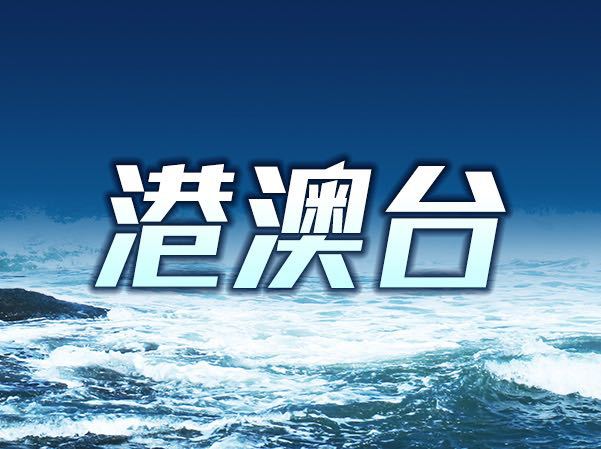 港澳台